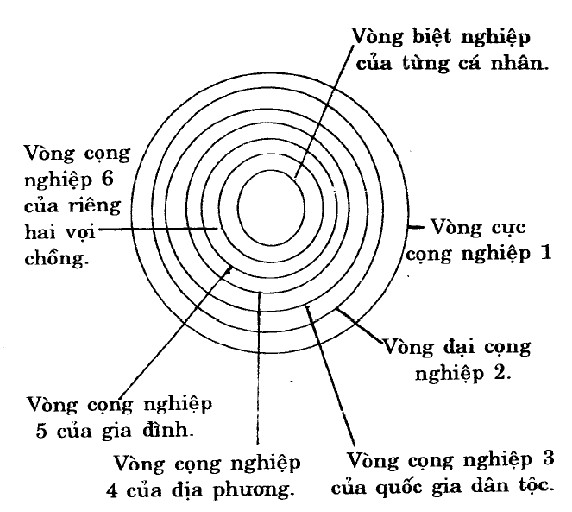 Vòng biệt nghiệp của từng cá nhân.

Vòng cọng nghiệp 6 của riêng hai vợi chồng.

Vòng cực cọng nghiệp 1

Vòng đại cọng nghiệp 2.

Vòng cọng nghiệp 5 của gia đình.

Vòng cọng nghiệp 4 của địa phương.

Vòng cọng nghiệp 3 của quốc gia dân tộc.